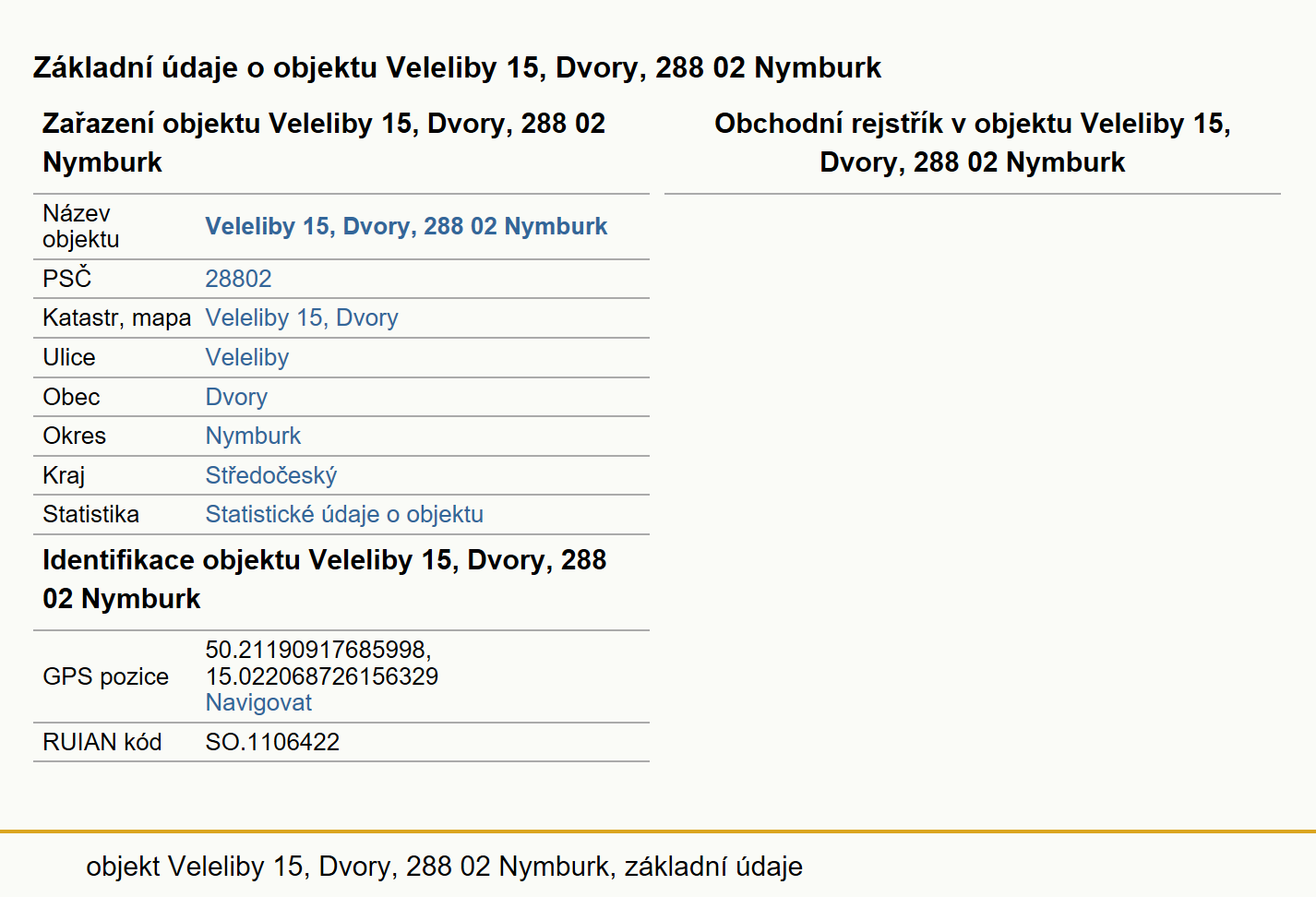 Základní údaje o objektu Veleliby 15, Dvory, 288 02 Nymburk

Zařazení objektu Veleliby 15, Dvory, 288 02 Nymburk

| Název objektu | Veleliby 15, Dvory, 288 02 Nymburk |
|---|---|
| PSČ | 28802 |
| Katastr, mapa | Veleliby 15, Dvory |
| Ulice | Veleliby |
| Obec | Dvory |
| Okres | Nymburk |
| Kraj | Středočeský |
| Statistika | Statistické údaje o objektu |

Identifikace objektu Veleliby 15, Dvory, 288 02 Nymburk

| GPS pozice | 50.21190917685998, 15.022068726156329 Navigovat |
|---|---|
| RUIAN kód | SO.1106422 |

Obchodní rejstřík v objektu Veleliby 15, Dvory, 288 02 Nymburk

objekt Veleliby 15, Dvory, 288 02 Nymburk, základní údaje